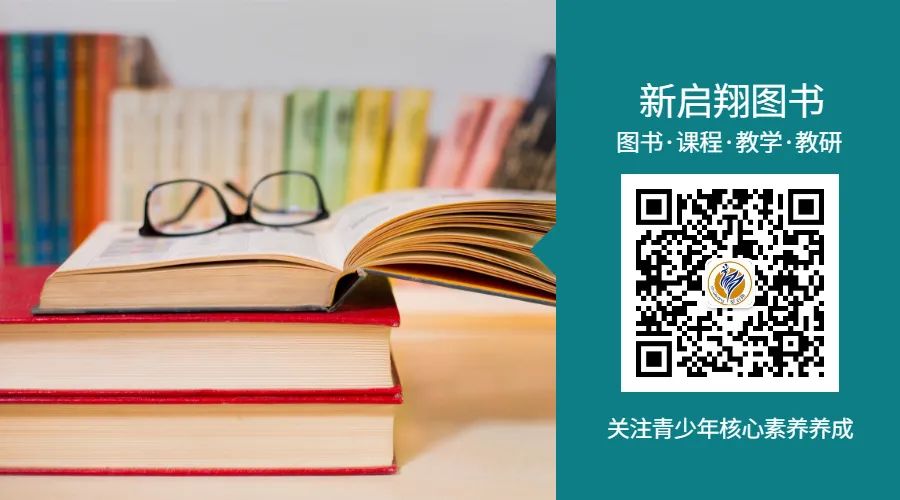 新启翔图书
图书·课程·教学·教研

关注青少年核心素养养成